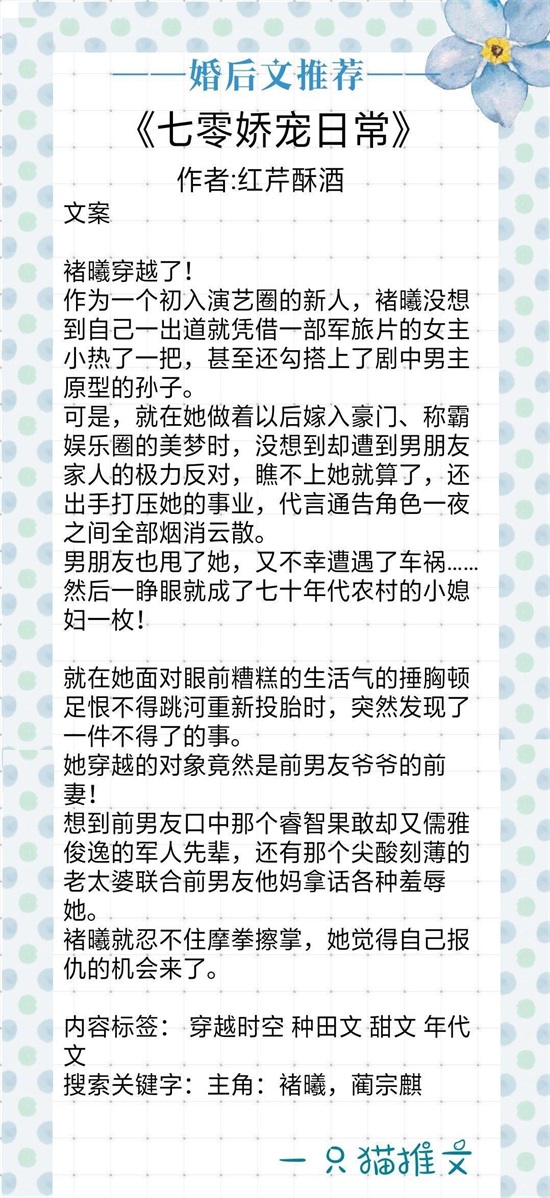 ——婚后文推荐——

《七零娇宠日常》

作者:红芹酥酒

文案

褚曦穿越了!

作为一个初入演艺圈的新人，褚曦没想到自己一出道就凭借一部军旅片的女主小热了一把，甚至还勾搭上了剧中男主原型的孙子。

可是，就在她做着以后嫁入豪门、称霸娱乐圈的美梦时，没想到却遭到男朋友家人的极力反对，瞧不上她就算了，还出手打压她的事业，代言通告角色一夜之间全部烟消云散。

男朋友也甩了她，又不幸遭遇了车祸……然后一睁眼就成了七十年代农村的小媳妇一枚!

就在她面对眼前糟糕的生活气的捶胸顿足恨不得跳河重新投胎时，突然发现了一件不得了的事。

她穿越的对象竟然是前男友爷爷的前妻!

想到前男友口中那个睿智果敢却又儒雅俊逸的军人先辈，还有那个尖酸刻薄的老太婆联合前男友他妈拿话各种羞辱她。

褚曦就忍不住摩拳擦掌，她觉得自己报仇的机会来了。

内容标签： 穿越时空 种田文 甜文 年代文

搜索关键字：主角：褚曦，蔺宗麒

一只猫推文